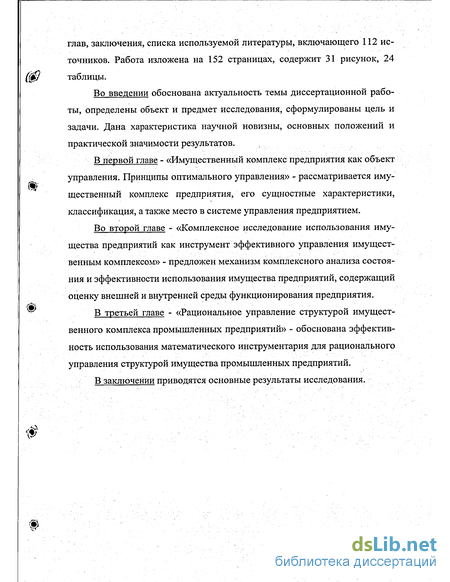 глав, заключения, списка используемой литературы, включающего 112 источников. Работа изложена на 152 страницах, содержит 31 рисунок, 24 таблицы.

Во введении обоснована актуальность темы диссертационной работы, определены объект и предмет исследования, сформулированы цель и задачи. Дана характеристика научной новизны, основных положений и практической значимости результатов.

В первой главе - «Имущественный комплекс предприятия как объект управления. Принципы оптимального управления» - рассматривается имущественный комплекс предприятия, его сущностные характеристики, классификация, а также место в системе управления предприятием.

Во второй главе - «Комплексное исследование использования имущества предприятий как инструмент эффективного управления имущественным комплексом» - предложен механизм комплексного анализа состояния и эффективности использования имущества предприятий, содержащий оценку внешней и внутренней среды функционирования предприятия.

В третьей главе - «Рациональное управление структурой имущественного комплекса промышленных предприятий» - обоснована эффективность использования математического инструментария для рационального управления структурой имущества промышленных предприятий.

В заключении приводятся основные результаты исследования.

dsLib.net
библиотека диссертаций